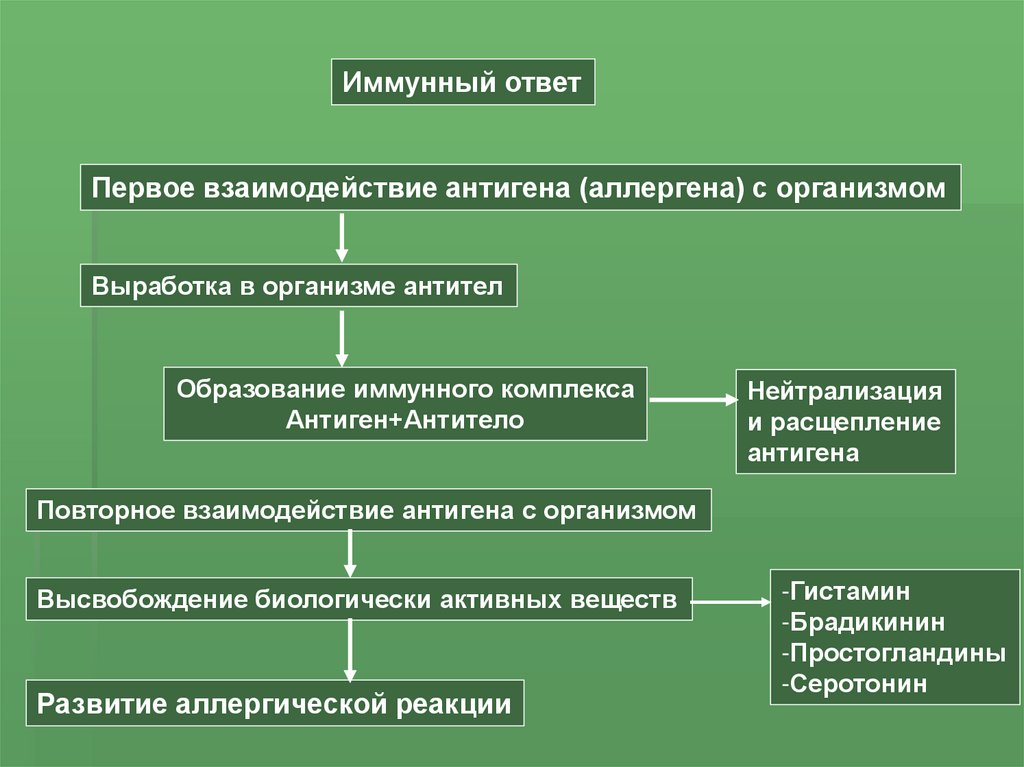 Иммунный ответ

Первое взаимодействие антигена (аллергена) с организмом

Выработка в организме антител

Образование иммунного комплекса Антиген+Антитело

Нейтрализация и расщепление антигена

Повторное взаимодействие антигена с организмом

Высвобождение биологически активных веществ

-Гистамин
-Брадикинин
-Простогландины
-Серотонин

Развитие аллергической реакции